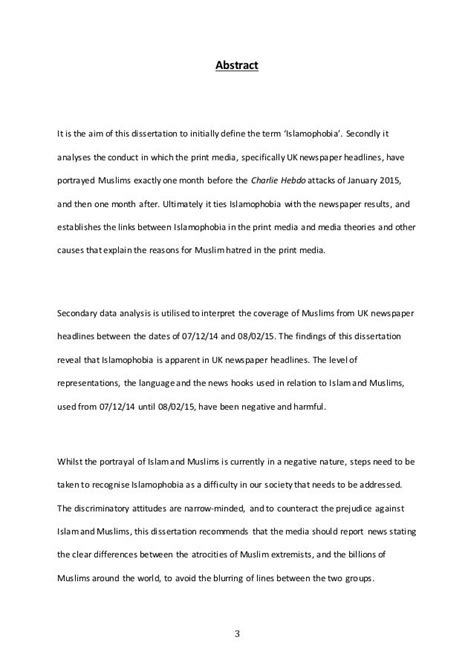 Abstract

It is the aim of this dissertation to initially define the term 'Islamophobia'. Secondly it analyses the conduct in which the print media, specifically UK newspaper headlines, have portrayed Muslims exactly one month before the Charlie Hebdo attacks of January 2015, and then one month after. Ultimately it ties Islamophobia with the newspaper results, and establishes the links between Islamophobia in the print media and media theories and other causes that explain the reasons for Muslim hatred in the print media.

Secondary data analysis is utilised to interpret the coverage of Muslims from UK newspaper headlines between the dates of 07/12/14 and 08/02/15. The findings of this dissertation reveal that Islamophobia is apparent in UK newspaper headlines. The level of representations, the language and the news hooks used in relation to Islam and Muslims, used from 07/12/14 until 08/02/15, have been negative and harmful.

Whilst the portrayal of Islam and Muslims is currently in a negative nature, steps need to be taken to recognise Islamophobia as a difficulty in our society that needs to be addressed. The discriminatory attitudes are narrow-minded, and to counteract the prejudice against Islam and Muslims, this dissertation recommends that the media should report news stating the clear differences between the atrocities of Muslim extremists, and the billions of Muslims around the world, to avoid the blurring of lines between the two groups.

3